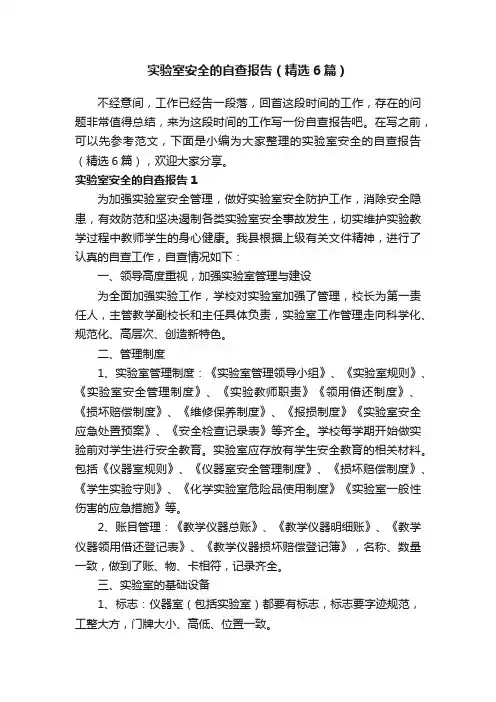 实验室安全的自查报告（精选6篇）

不经意间，工作已经告一段落，回首这段时间的工作，存在的问题非常值得总结，来为这段时间的工作写一份自查报告吧。在写之前，可以先参考范文，下面是小编为大家整理的实验室安全的自查报告（精选6篇），欢迎大家分享。

实验室安全的自查报告1

为加强实验室安全管理，做好实验室安全防护工作，消除安全隐患，有效防范和坚决遏制各类实验室安全事故发生，切实维护实验教学过程中教师学生的身心健康。我县根据上级有关文件精神，进行了认真的自查工作，自查情况如下：

一、领导高度重视，加强实验室管理与建设

为全面加强实验工作，学校对实验室加强了管理，校长为第一责任人，主管教学副校长和主任具体负责，实验室工作管理走向科学化、规范化、高层次、创造新特色。

二、管理制度

1、实验室管理制度：《实验室管理领导小组》、《实验室规则》、《实验室安全管理制度》、《实验教师职责》《领用借还制度》、《损坏赔偿制度》、《维修保养制度》、《报损制度》《实验室安全应急处置预案》、《安全检查记录表》等齐全。学校每学期开始做实验前对学生进行安全教育。实验室应存放有学生安全教育的相关材料。包括《仪器室规则》、《仪器室安全管理制度》、《损坏赔偿制度》、《学生实验守则》、《化学实验室危险品使用制度》《实验室一般性伤害的应急措施》等。

2、账目管理：《教学仪器总账》、《教学仪器明细账》、《教学仪器领用借还登记表》、《教学仪器损坏赔偿登记簿》，名称、数量一致，做到了账、物、卡相符，记录齐全。

三、实验室的基础设备

1、标志：仪器室（包括实验室）都要有标志，标志要字迹规范，工整大方，门牌大小、高低、位置一致。